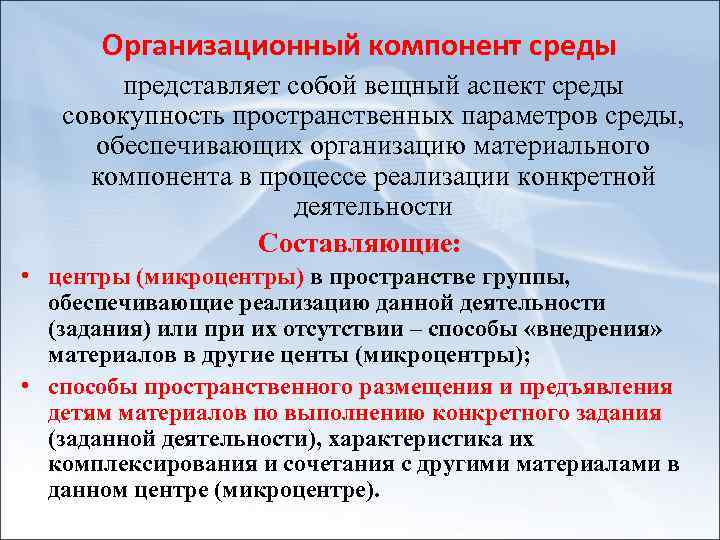 Организационный компонент среды

представляет собой вещный аспект среды совокупность пространственных параметров среды, обеспечивающих организацию материального компонента в процессе реализации конкретной деятельности

Составляющие:

• центры (микроцентры) в пространстве группы, обеспечивающие реализацию данной деятельности (задания) или при их отсутствии – способы «внедрения» материалов в другие центы (микроцентры);

• способы пространственного размещения и предъявления детям материалов по выполнению конкретного задания (заданной деятельности), характеристика их комплексирования и сочетания с другими материалами в данном центре (микроцентре).